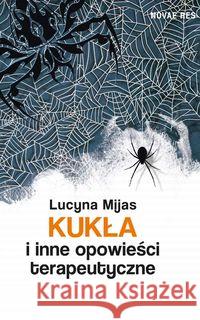 NOVAE RES

Lucyna Mijas
KUKŁA
i inne opowieści terapeutyczne

Kraina Książek